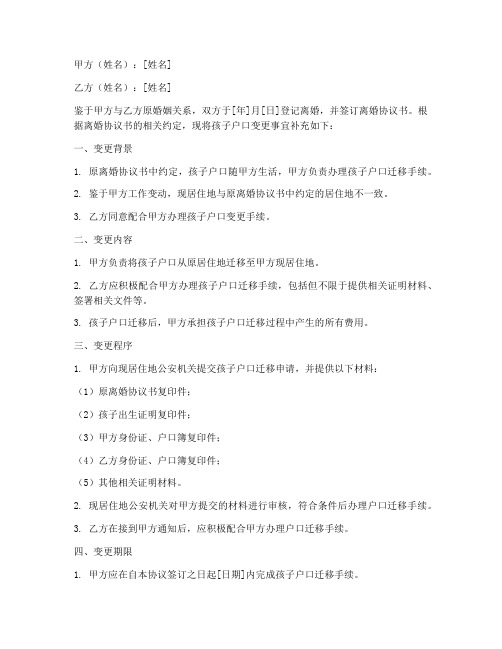 甲方（姓名）：[姓名]

乙方（姓名）：[姓名]

鉴于甲方与乙方原婚姻关系，双方于[年]月[日]登记离婚，并签订离婚协议书。根据离婚协议书的相关约定，现将孩子户口变更事宜补充如下：

一、变更背景

1. 原离婚协议书中约定，孩子户口随甲方生活，甲方负责办理孩子户口迁移手续。

2. 鉴于甲方工作变动，现居住地与原离婚协议书中约定的居住地不一致。

3. 乙方同意配合甲方办理孩子户口变更手续。

二、变更内容

1. 甲方负责将孩子户口从原居住地迁移至甲方现居住地。

2. 乙方应积极配合甲方办理孩子户口迁移手续，包括但不限于提供相关证明材料、签署相关文件等。

3. 孩子户口迁移后，甲方承担孩子户口迁移过程中产生的所有费用。

三、变更程序

1. 甲方向现居住地公安机关提交孩子户口迁移申请，并提供以下材料：

（1）原离婚协议书复印件；

（2）孩子出生证明复印件；

（3）甲方身份证、户口簿复印件；

（4）乙方身份证、户口簿复印件；

（5）其他相关证明材料。

2. 现居住地公安机关对甲方提交的材料进行审核，符合条件后办理户口迁移手续。

3. 乙方在接到甲方通知后，应积极配合甲方办理户口迁移手续。

四、变更期限

1. 甲方应在自本协议签订之日起[日期]内完成孩子户口迁移手续。